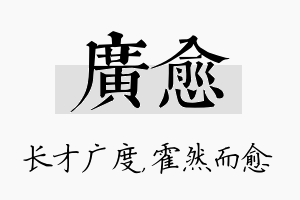 廣愈

长才广度，霍然而愈